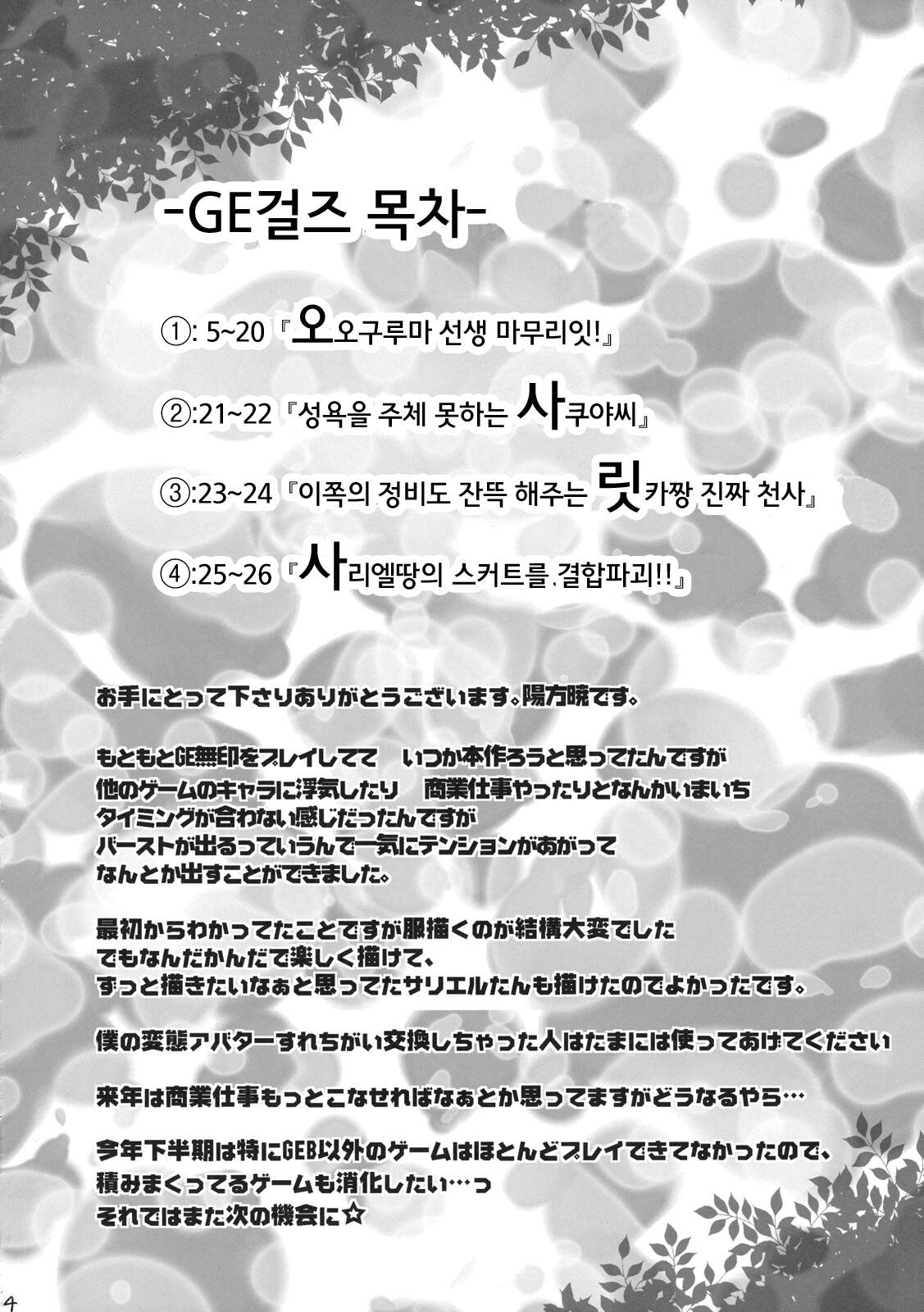 -GE걸즈 목차-

①: 5~20『오오구루마 선생 마무리잇!』

②:21~22『성욕을 주체 못하는 사쿠야씨』

③:23~24『이쪽의 정비도 잔뜩 해주는 릿카짱 진짜 천사』

④:25~26『사리엘땅의 스커트를 결합파괴!!』

お手にとって下さりありがとうございます。陽方暁です。

もともとGE無印をプレイしてて　いつか本作ろうと思ってたんですが
他のゲームのキャラに浮気したり　商業仕事やったりとなんかいまいち
タイミングが合わない感じだったんですが
バーストが出るっていうんで一気にテンションがあがって
なんとか出すことができました。

最初からわかってたことですが服描くのが結構大変でした
でもなんだかんだで楽しく描けて、
ずっと描きたいなぁと思ってたサリエルたんも描けたのでよかったです。

僕の変態アバターすれちがい交換しちゃった人はたまには使ってあげてください

来年は商業仕事もっとこなせればなぁとか思ってますがどうなるやら…

今年下半期は特にGEB以外のゲームはほとんどプレイできてなかったので、
積みまくってるゲームも消化したい…っ
それではまた次の機会に☆

4